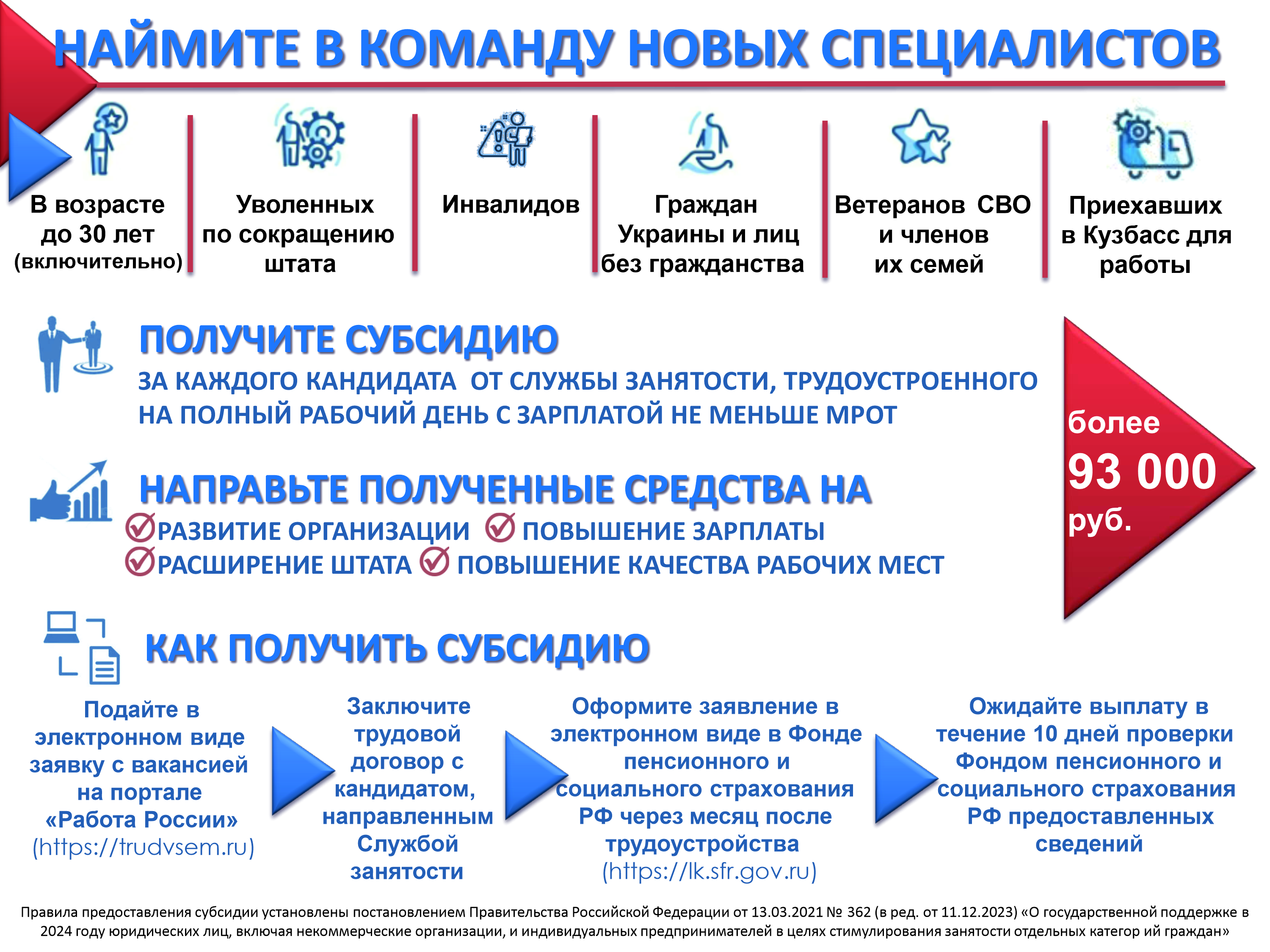 НАЙМИТЕ В КОМАНДУ НОВЫХ СПЕЦИАЛИСТОВ

В возрасте до 30 лет (включительно)

Уволенных по сокращению штата

Инвалидов

Граждан Украины и лиц без гражданства

Ветеранов СВО и членов их семей

Приехавших в Кузбасс для работы

ПОЛУЧИТЕ СУБСИДИЮ

ЗА КАЖДОГО КАНДИДАТА ОТ СЛУЖБЫ ЗАНЯТОСТИ, ТРУДОУСТРОЕННОГО НА ПОЛНЫЙ РАБОЧИЙ ДЕНЬ С ЗАРПЛАТОЙ НЕ МЕНЬШЕ МРОТ

более 93 000 руб.

НАПРАВЬТЕ ПОЛУЧЕННЫЕ СРЕДСТВА НА

РАЗВИТИЕ ОРГАНИЗАЦИИ ПОВЫШЕНИЕ ЗАРПЛАТЫ

РАСШИРЕНИЕ ШТАТА ПОВЫШЕНИЕ КАЧЕСТВА РАБОЧИХ МЕСТ

КАК ПОЛУЧИТЬ СУБСИДИЮ

Подайте в электронном виде заявку с вакансией на портале «Работа России» (https://trudvsem.ru)

Заключите трудовой договор с кандидатом, направленным Службой занятости

Оформите заявление в электронном виде в Фонде пенсионного и социального страхования РФ через месяц после трудоустройства (https://lk.sfr.gov.ru)

Ожидайте выплату в течение 10 дней проверки Фондом пенсионного и социального страхования РФ предоставленных сведений

Правила предоставления субсидии установлены постановлением Правительства Российской Федерации от 13.03.2021 № 362 (в ред. от 11.12.2023) «О государственной поддержке в 2024 году юридических лиц, включая некоммерческие организации, и индивидуальных предпринимателей в целях стимулирования занятости отдельных категор ий граждан»